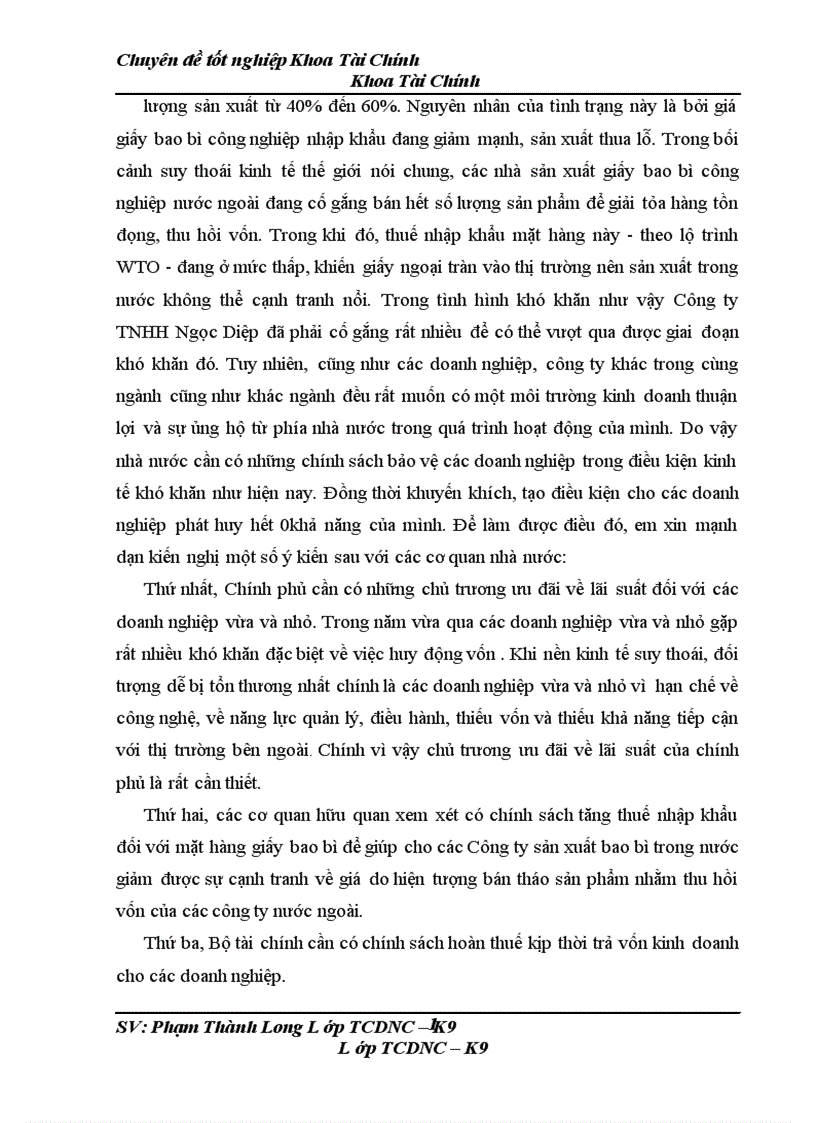 Chuyên đề tốt nghiệp Khoa Tài Chính
Khoa Tài Chính

lượng sản xuất từ 40% đến 60%. Nguyên nhân của tình trạng này là bởi giá giấy bao bì công nghiệp nhập khẩu đang giảm mạnh, sản xuất thua lỗ. Trong bối cảnh suy thoái kinh tế thế giới nói chung, các nhà sản xuất giấy bao bì công nghiệp nước ngoài đang cố gắng bán hết số lượng sản phẩm để giải tỏa hàng tồn đọng, thu hồi vốn. Trong khi đó, thuế nhập khẩu mặt hàng này - theo lộ trình WTO - đang ở mức thấp, khiến giấy ngoại tràn vào thị trường nên sản xuất trong nước không thể cạnh tranh nổi. Trong tình hình khó khăn như vậy Công ty TNHH Ngọc Diệp đã phải cố gắng rất nhiều để có thể vượt qua được giai đoạn khó khăn đó. Tuy nhiên, cũng như các doanh nghiệp, công ty khác trong cùng ngành cũng như khác ngành đều rất muốn có một môi trường kinh doanh thuận lợi và sự ủng hộ từ phía nhà nước trong quá trình hoạt động của mình. Do vậy nhà nước cần có những chính sách bảo vệ các doanh nghiệp trong điều kiện kinh tế khó khăn như hiện nay. Đồng thời khuyến khích, tạo điều kiện cho các doanh nghiệp phát huy hết 0khả năng của mình. Để làm được điều đó, em xin mạnh dạn kiến nghị một số ý kiến sau với các cơ quan nhà nước:

Thứ nhất, Chính phủ cần có những chủ trương ưu đãi về lãi suất đối với các doanh nghiệp vừa và nhỏ. Trong năm vừa qua các doanh nghiệp vừa và nhỏ gặp rất nhiều khó khăn đặc biệt về việc huy động vốn . Khi nền kinh tế suy thoái, đối tượng dễ bị tổn thương nhất chính là các doanh nghiệp vừa và nhỏ vì hạn chế về công nghệ, về năng lực quản lý, điều hành, thiếu vốn và thiếu khả năng tiếp cận với thị trường bên ngoài. Chính vì vậy chủ trương ưu đãi về lãi suất của chính phủ là rất cần thiết.

Thứ hai, các cơ quan hữu quan xem xét có chính sách tăng thuế nhập khẩu đối với mặt hàng giấy bao bì để giúp cho các Công ty sản xuất bao bì trong nước giảm được sự cạnh tranh về giá do hiện tượng bán tháo sản phẩm nhằm thu hồi vốn của các công ty nước ngoài.

Thứ ba, Bộ tài chính cần có chính sách hoàn thuế kịp thời trả vốn kinh doanh cho các doanh nghiệp.

SV: Phạm Thành Long L ớp TCDNC – K9
L ớp TCDNC – K9